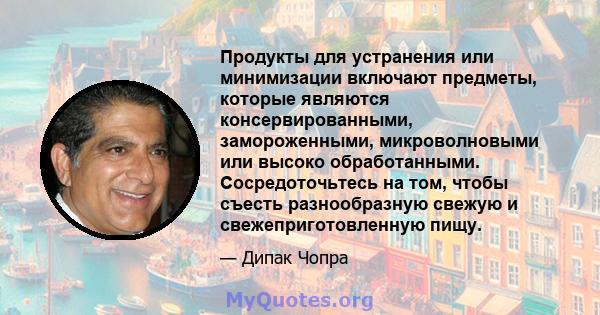 Продукты для устранения или минимизации включают предметы, которые являются консервированными, замороженными, микроволновыми или высоко обработанными. Сосредоточьтесь на том, чтобы съесть разнообразную свежую и свежеприготовленную пищу.

— Дипак Чопра

MyQuotes.org